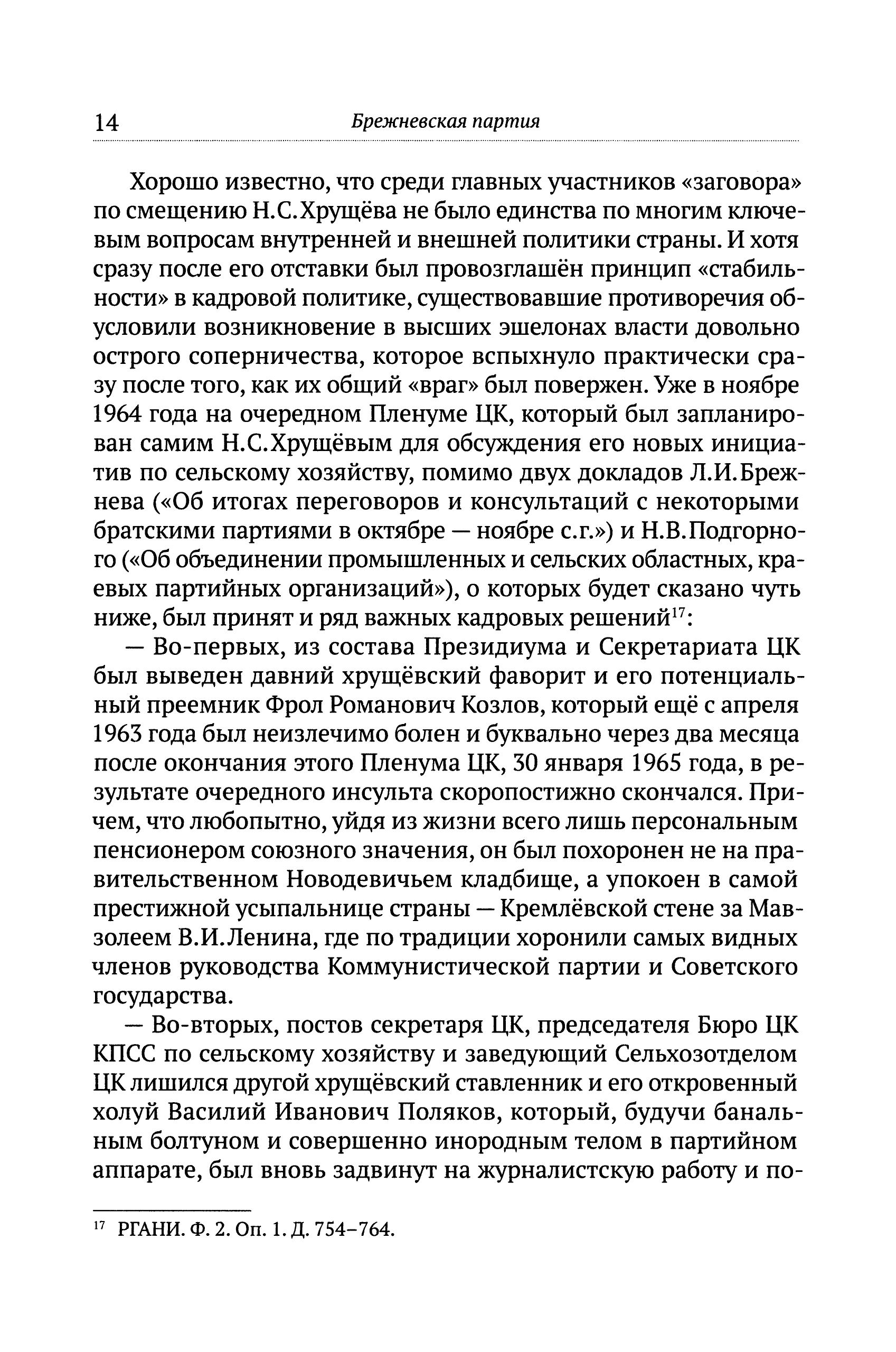 14 Брежневская партия

Хорошо известно, что среди главных участников «заговора» по смещению Н.С.Хрущёва не было единства по многим ключевым вопросам внутренней и внешней политики страны. И хотя сразу после его отставки был провозглашён принцип «стабильности» в кадровой политике, существовавшие противоречия обусловили возникновение в высших эшелонах власти довольно острого соперничества, которое вспыхнуло практически сразу после того, как их общий «враг» был повержен. Уже в ноябре 1964 года на очередном Пленуме ЦК, который был запланирован самим Н.С.Хрущёвым для обсуждения его новых инициатив по сельскому хозяйству, помимо двух докладов Л.И.Брежнева («Об итогах переговоров и консультаций с некоторыми братскими партиями в октябре — ноябре с.г.») и Н.В.Подгорного («Об объединении промышленных и сельских областных, краевых партийных организаций»), о которых будет сказано чуть ниже, был принят и ряд важных кадровых решений$^{17}$:

— Во-первых, из состава Президиума и Секретариата ЦК был выведен давний хрущёвский фаворит и его потенциальный преемник Фрол Романович Козлов, который ещё с апреля 1963 года был неизлечимо болен и буквально через два месяца после окончания этого Пленума ЦК, 30 января 1965 года, в результате очередного инсульта скоропостижно скончался. Причем, что любопытно, уйдя из жизни всего лишь персональным пенсионером союзного значения, он был похоронен не на правительственном Новодевичьем кладбище, а упокоен в самой престижной усыпальнице страны — Кремлёвской стене за Мавзолеем В.И.Ленина, где по традиции хоронили самых видных членов руководства Коммунистической партии и Советского государства.

— Во-вторых, постов секретаря ЦК, председателя Бюро ЦК КПСС по сельскому хозяйству и заведующий Сельхозотделом ЦК лишился другой хрущёвский ставленник и его откровенный холуй Василий Иванович Поляков, который, будучи банальным болтуном и совершенно инородным телом в партийном аппарате, был вновь задвинут на журналистскую работу и по-

$^{17}$ РГАНИ. Ф. 2. Оп. 1. Д. 754–764.